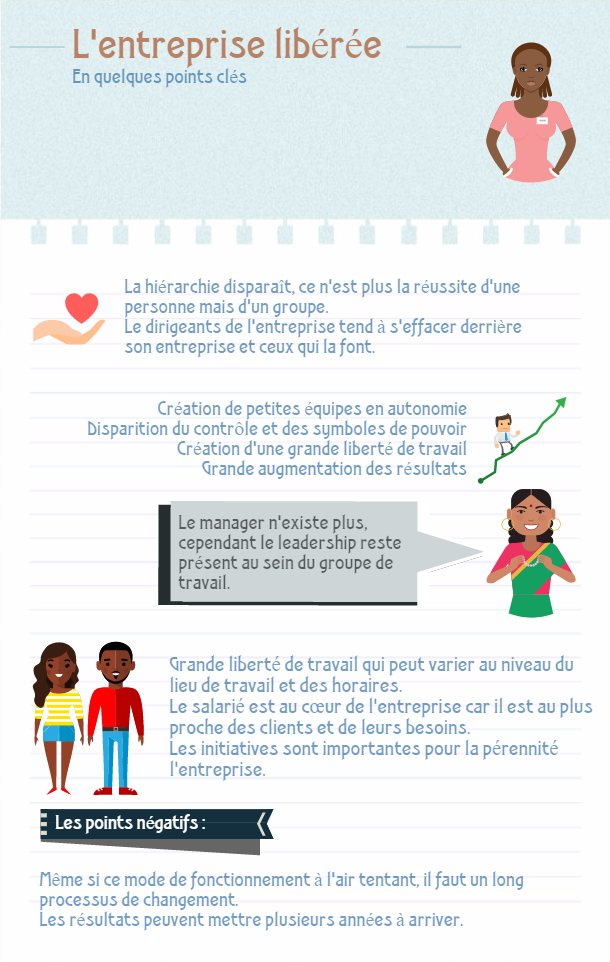 L'entreprise libérée
En quelques points clés

La hiérarchie disparaît, ce n'est plus la réussite d'une personne mais d'un groupe.
Le dirigeants de l'entreprise tend à s'effacer derrière son entreprise et ceux qui la font.

Création de petites équipes en autonomie
Disparition du contrôle et des symboles de pouvoir
Création d'une grande liberté de travail
Grande augmentation des résultats

Le manager n'existe plus, cependant le leadership reste présent au sein du groupe de travail.

Grande liberté de travail qui peut varier au niveau du lieu de travail et des horaires.
Le salarié est au cœur de l'entreprise car il est au plus proche des clients et de leurs besoins.
Les initiatives sont importantes pour la pérennité l'entreprise.

Les points négatifs :

Même si ce mode de fonctionnement à l'air tentant, il faut un long processus de changement.
Les résultats peuvent mettre plusieurs années à arriver.